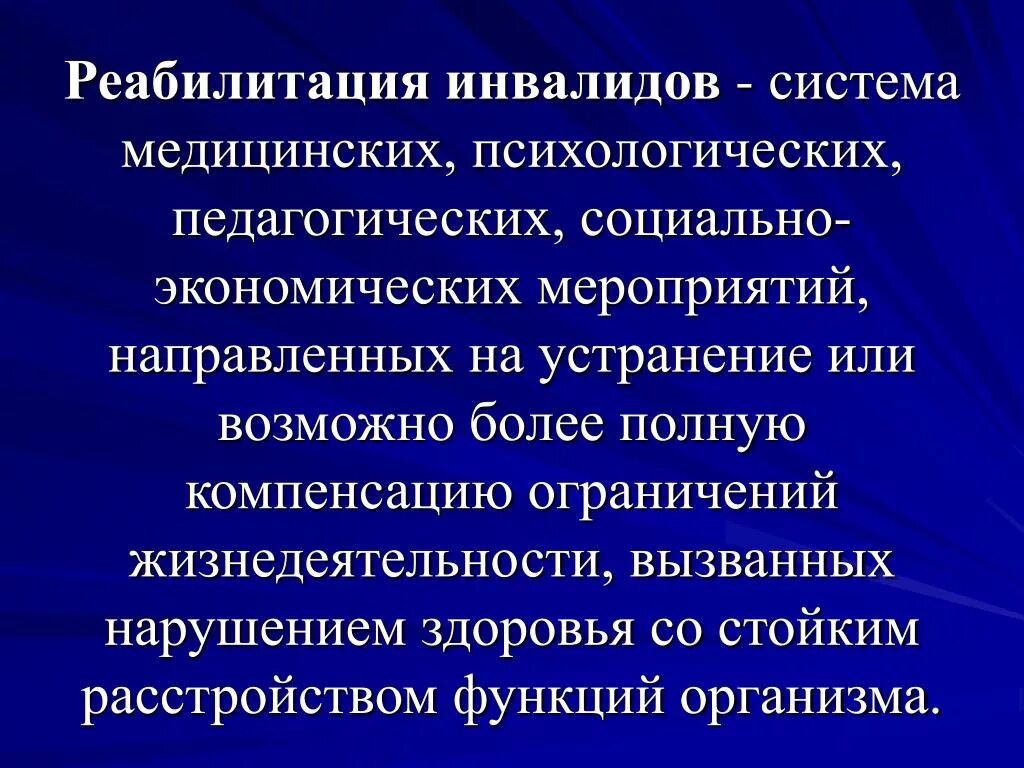 Реабилитация инвалидов - система медицинских, психологических, педагогических, социально-экономических мероприятий, направленных на устранение или возможно более полную компенсацию ограничений жизнедеятельности, вызванных нарушением здоровья со стойким расстройством функций организма.